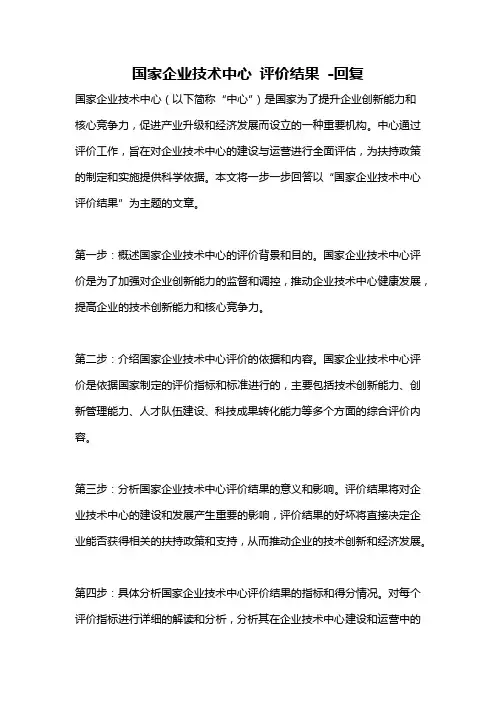 国家企业技术中心 评价结果 -回复

国家企业技术中心（以下简称“中心”）是国家为了提升企业创新能力和核心竞争力，促进产业升级和经济发展而设立的一种重要机构。中心通过评价工作，旨在对企业技术中心的建设与运营进行全面评估，为扶持政策的制定和实施提供科学依据。本文将一步一步回答以“国家企业技术中心评价结果”为主题的文章。

第一步：概述国家企业技术中心的评价背景和目的。国家企业技术中心评价是为了加强对企业创新能力的监督和调控，推动企业技术中心健康发展，提高企业的技术创新能力和核心竞争力。

第二步：介绍国家企业技术中心评价的依据和内容。国家企业技术中心评价是依据国家制定的评价指标和标准进行的，主要包括技术创新能力、创新管理能力、人才队伍建设、科技成果转化能力等多个方面的综合评价内容。

第三步：分析国家企业技术中心评价结果的意义和影响。评价结果将对企业技术中心的建设和发展产生重要的影响，评价结果的好坏将直接决定企业能否获得相关的扶持政策和支持，从而推动企业的技术创新和经济发展。

第四步：具体分析国家企业技术中心评价结果的指标和得分情况。对每个评价指标进行详细的解读和分析，分析其在企业技术中心建设和运营中的